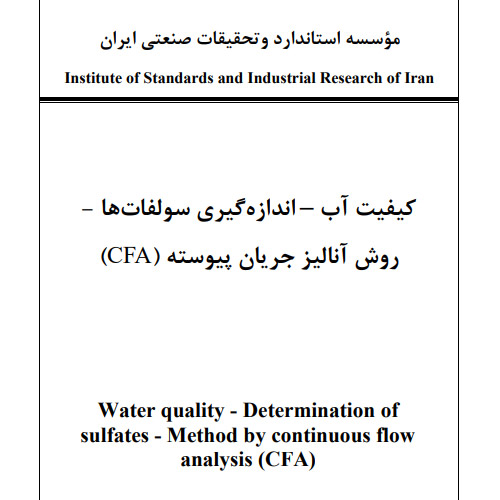 مؤسسه استاندارد وتحقیقات صنعتی ایران

Institute of Standards and Industrial Research of Iran

کیفیت آب – اندازه‌گیری سولفات‌ها –
روش آنالیز جریان پیوسته (CFA)

Water quality - Determination of sulfates - Method by continuous flow analysis (CFA)